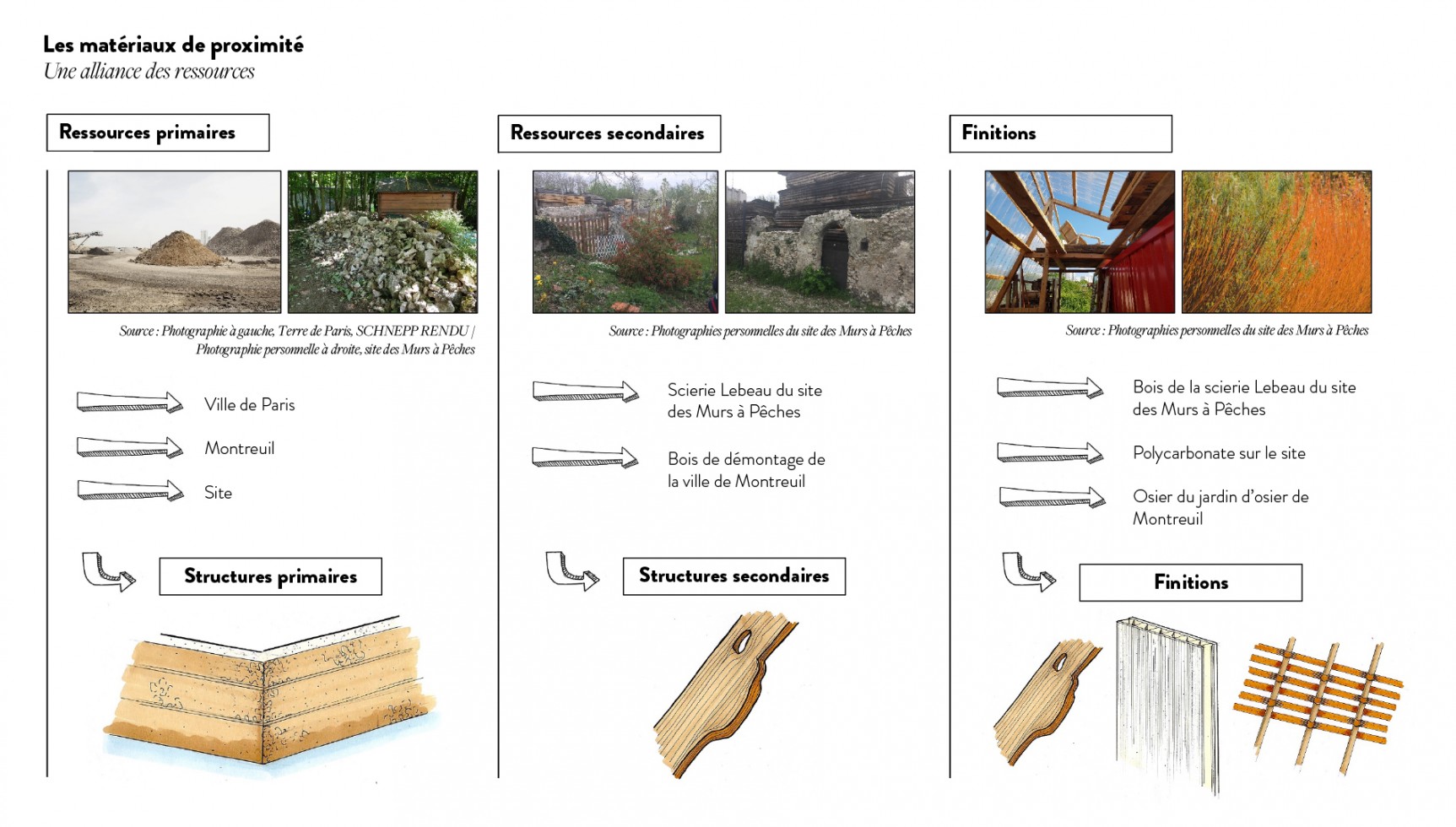 Les matériaux de proximité
Une alliance des ressources

Ressources primaires

Source : Photographie à gauche, Terre de Paris, SCHNEPP RENDU | Photographie personnelle à droite, site des Murs à Pêches

Ville de Paris

Montreuil

Site

Structures primaires

Ressources secondaires

Source : Photographies personnelles du site des Murs à Pêches

Scierie Lebeau du site des Murs à Pêches

Bois de démontage de la ville de Montreuil

Structures secondaires

Finitions

Source : Photographies personnelles du site des Murs à Pêches

Bois de la scierie Lebeau du site des Murs à Pêches

Polycarbonate sur le site

Osier du jardin d'osier de Montreuil

Finitions